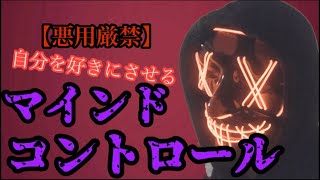 【悪用厳禁】
自分を好きにさせる
マインド
コントロール